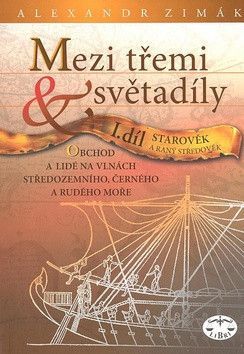 ALEXANDR ZIMÁK

Mezi třemi & světadíly

I.díl STAROVĚK A RANÝ STŘEDOVĚK

OBCHOD A LIDÉ NA VLNÁCH STŘEDOZEMNÍHO, ČERNÉHO A RUDÉHO MOŘE

LIBRI